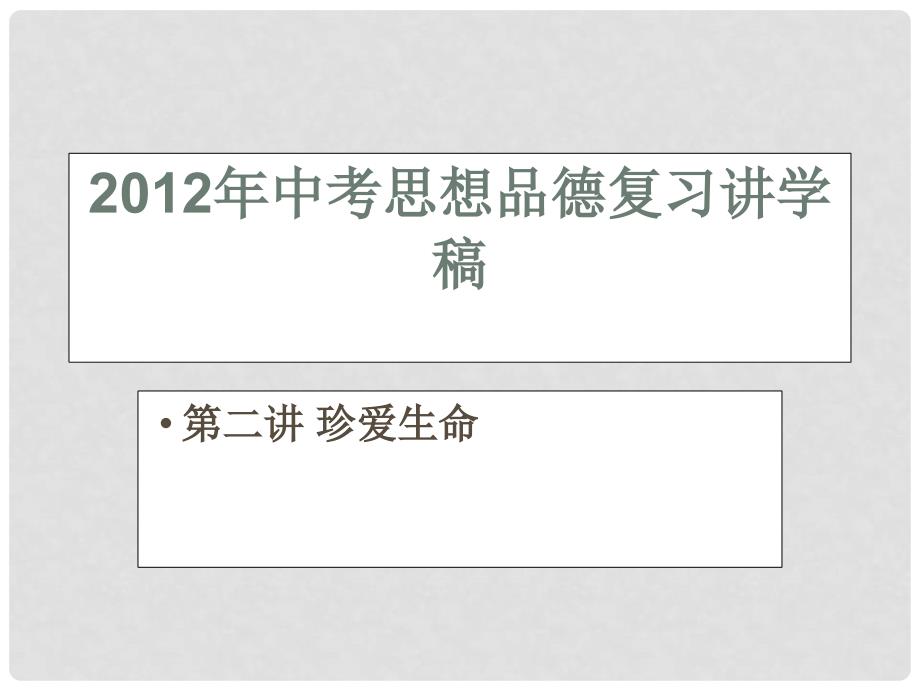 2012年中考思想品德复习讲学稿

• 第二讲 珍爱生命